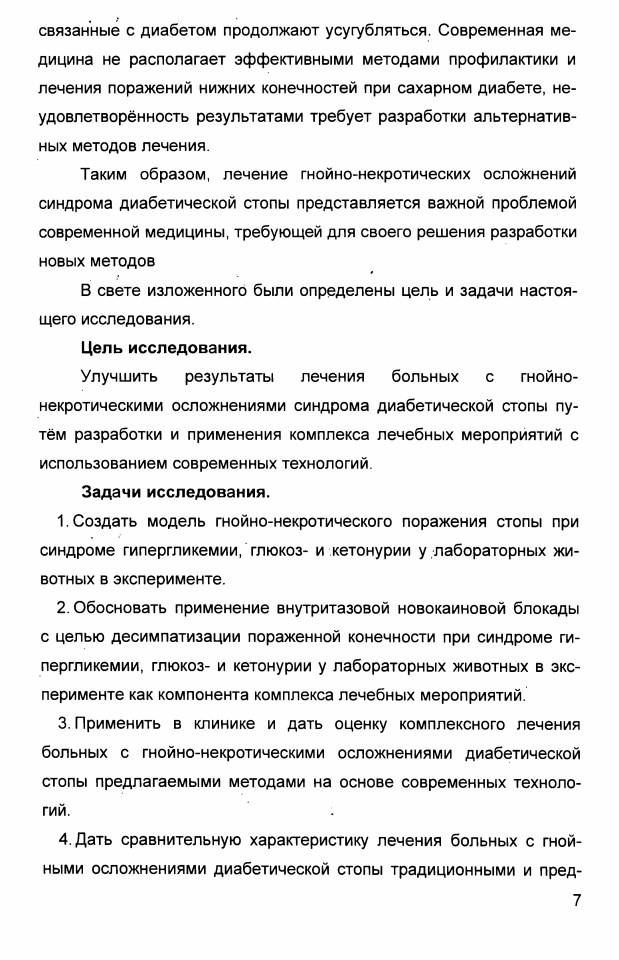 связанные с диабетом продолжают усугубляться. Современная медицина не располагает эффективными методами профилактики и лечения поражений нижних конечностей при сахарном диабете, неудовлетворённость результатами требует разработки альтернативных методов лечения.

Таким образом, лечение гнойно-некротических осложнений синдрома диабетической стопы представляется важной проблемой современной медицины, требующей для своего решения разработки новых методов

В свете изложенного были определены цель и задачи настоящего исследования.

Цель исследования.

Улучшить результаты лечения больных с гнойно-некротическими осложнениями синдрома диабетической стопы путём разработки и применения комплекса лечебных мероприятий с использованием современных технологий.

Задачи исследования.

1. Создать модель гнойно-некротического поражения стопы при синдроме гипергликемии, глюкоз- и кетонурии у лабораторных животных в эксперименте.

2. Обосновать применение внутритазовой новокаиновой блокады с целью десимпатизации пораженной конечности при синдроме гипергликемии, глюкоз- и кетонурии у лабораторных животных в эксперименте как компонента комплекса лечебных мероприятий.

3. Применить в клинике и дать оценку комплексного лечения больных с гнойно-некротическими осложнениями диабетической стопы предлагаемыми методами на основе современных технологий.

4. Дать сравнительную характеристику лечения больных с гнойными осложнениями диабетической стопы традиционными и пред-

7